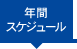 年間
スケジュール